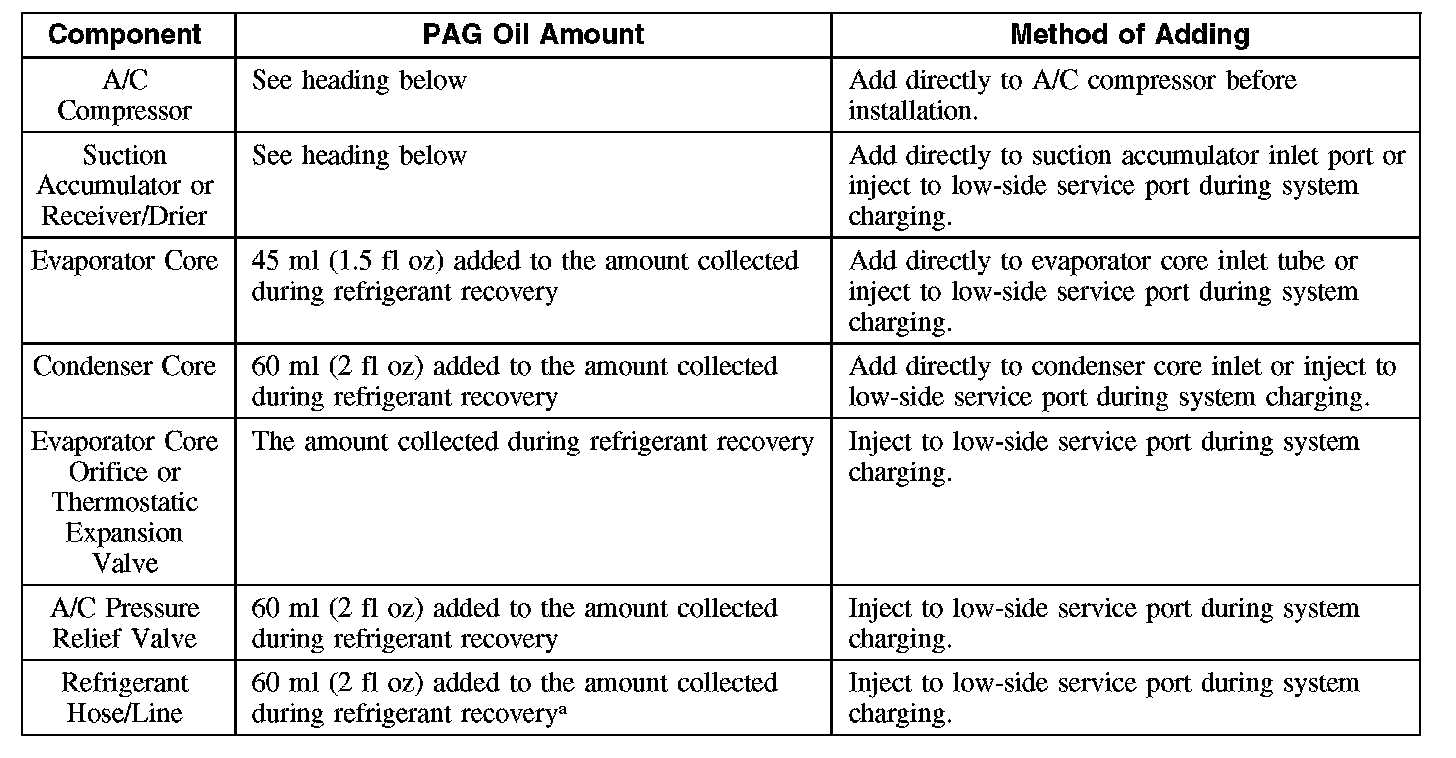 | Component | PAG Oil Amount | Method of Adding |
|---|---|---|
| A/C Compressor | See heading below | Add directly to A/C compressor before installation. |
| Suction Accumulator or Receiver/Drier | See heading below | Add directly to suction accumulator inlet port or inject to low-side service port during system charging. |
| Evaporator Core | 45 ml (1.5 fl oz) added to the amount collected during refrigerant recovery | Add directly to evaporator core inlet tube or inject to low-side service port during system charging. |
| Condenser Core | 60 ml (2 fl oz) added to the amount collected during refrigerant recovery | Add directly to condenser core inlet or inject to low-side service port during system charging. |
| Evaporator Core Orifice or Thermostatic Expansion Valve | The amount collected during refrigerant recovery | Inject to low-side service port during system charging. |
| A/C Pressure Relief Valve | 60 ml (2 fl oz) added to the amount collected during refrigerant recovery | Inject to low-side service port during system charging. |
| Refrigerant Hose/Line | 60 ml (2 fl oz) added to the amount collected during refrigerant recovery$^a$ | Inject to low-side service port during system charging. |